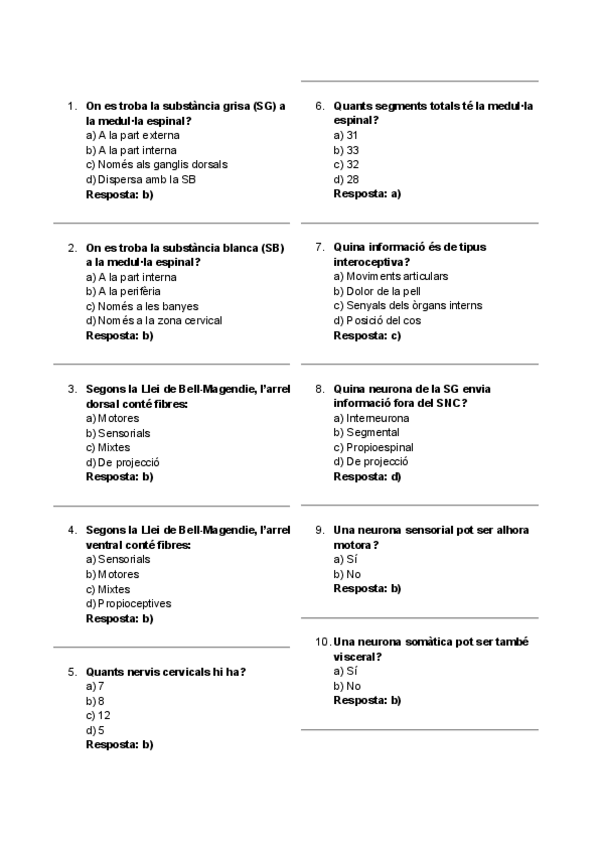 1. On es troba la substància grisa (SG) a la medul·la espinal?
a) A la part externa
b) A la part interna
c) Només als ganglis dorsals
d) Dispersa amb la SB
Resposta: b)

2. On es troba la substància blanca (SB) a la medul·la espinal?
a) A la part interna
b) A la perifèria
c) Només a les banyes
d) Només a la zona cervical
Resposta: b)

3. Segons la Llei de Bell-Magendie, l'arrel dorsal conté fibres:
a) Motores
b) Sensorials
c) Mixtes
d) De projecció
Resposta: b)

4. Segons la Llei de Bell-Magendie, l'arrel ventral conté fibres:
a) Sensorials
b) Motores
c) Mixtes
d) Propioceptives
Resposta: b)

5. Quants nervis cervicals hi ha?
a) 7
b) 8
c) 12
d) 5
Resposta: b)

6. Quants segments totals té la medul·la espinal?
a) 31
b) 33
c) 32
d) 28
Resposta: a)

7. Quina informació és de tipus interoceptiva?
a) Moviments articulars
b) Dolor de la pell
c) Senyals dels òrgans interns
d) Posició del cos
Resposta: c)

8. Quina neurona de la SG envia informació fora del SNC?
a) Interneurona
b) Segmental
c) Propioespinal
d) De projecció
Resposta: d)

9. Una neurona sensorial pot ser alhora motora?
a) Sí
b) No
Resposta: b)

10. Una neurona somàtica pot ser també visceral?
a) Sí
b) No
Resposta: b)